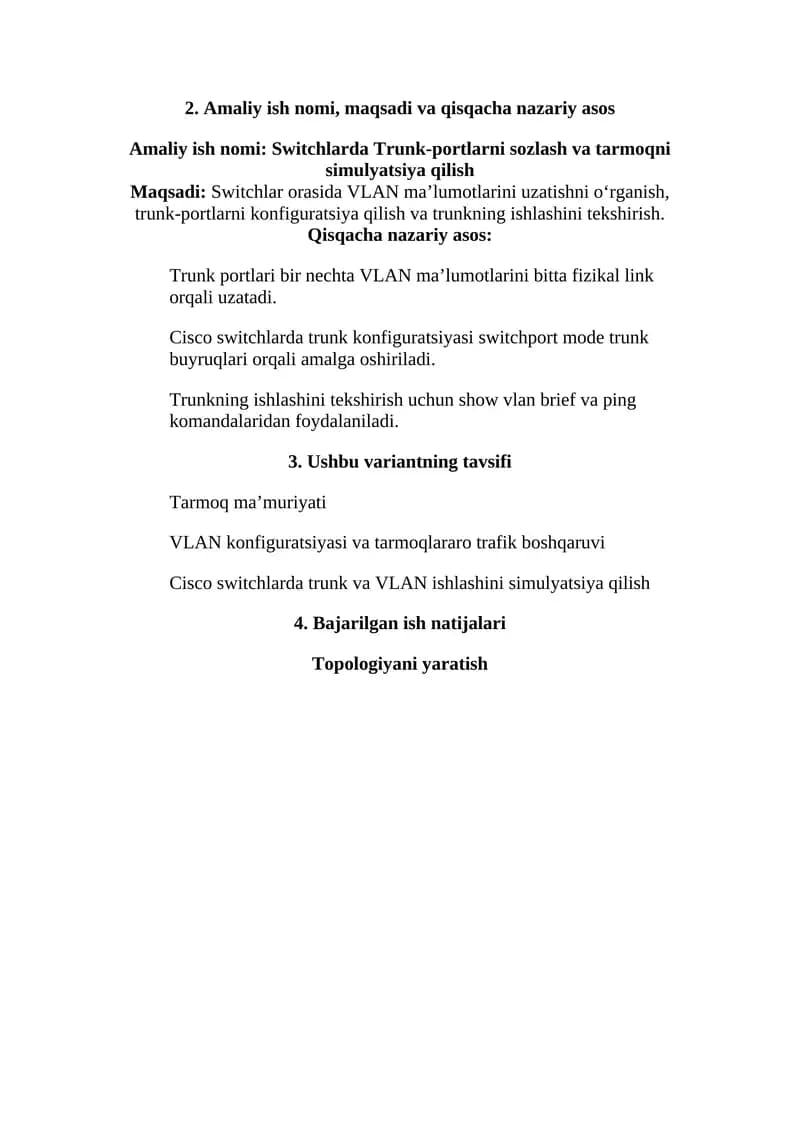 2. Amaliy ish nomi, maqsadi va qisqacha nazariy asos

Amaliy ish nomi: Switchlarda Trunk-portlarni sozlash va tarmoqni simulyatsiya qilish

Maqsadi: Switchlar orasida VLAN ma'lumotlarini uzatishni o'rganish, trunk-portlarni konfiguratsiya qilish va trunkning ishlashini tekshirish.

Qisqacha nazariy asos:

Trunk portlari bir nechta VLAN ma'lumotlarini bitta fizikal link orqali uzatadi.

Cisco switchlarda trunk konfiguratsiyasi switchport mode trunk buyruqlari orqali amalga oshiriladi.

Trunkning ishlashini tekshirish uchun show vlan brief va ping komandalaridan foydalaniladi.

3. Ushbu variantning tavsifi

Tarmoq ma'muriyati

VLAN konfiguratsiyasi va tarmoqlararo trafik boshqaruvi

Cisco switchlarda trunk va VLAN ishlashini simulyatsiya qilish

4. Bajarilgan ish natijalari

Topologiyani yaratish